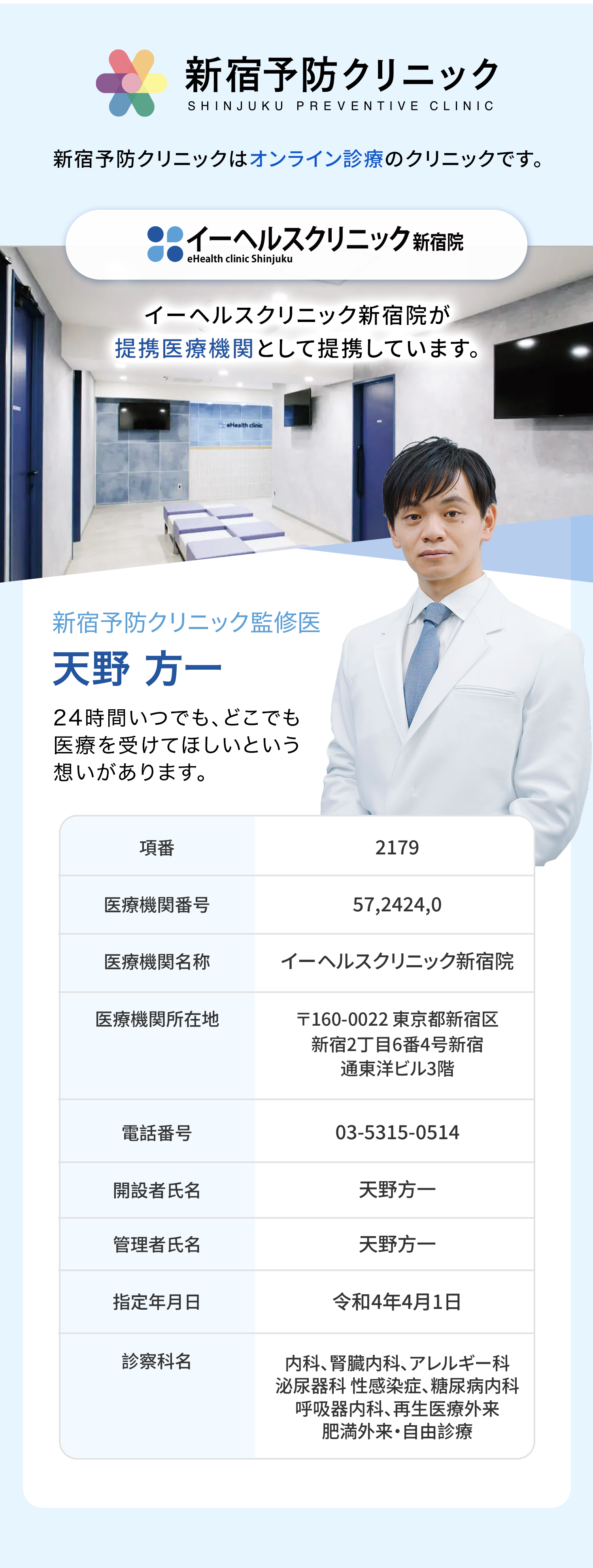 新宿予防クリニック
SHINJUKU PREVENTIVE CLINIC

新宿予防クリニックはオンライン診療のクリニックです。

イーヘルスクリニック新宿院
eHealth clinic Shinjuku

イーヘルスクリニック新宿院が提携医療機関として提携しています。

eHealth clinic

新宿予防クリニック監修医
天野 方一

24時間いつでも、どこでも医療を受けてほしいという想いがあります。

| 項番 | 2179 |
|---|---|
| 医療機関番号 | 57,2424,0 |
| 医療機関名称 | イーヘルスクリニック新宿院 |
| 医療機関所在地 | 〒160-0022 東京都新宿区新宿2丁目6番4号新宿通東洋ビル3階 |
| 電話番号 | 03-5315-0514 |
| 開設者氏名 | 天野方一 |
| 管理者氏名 | 天野方一 |
| 指定年月日 | 令和4年4月1日 |
| 診察科名 | 内科、腎臓内科、アレルギー科 泌尿器科 性感染症、糖尿病内科 呼吸器内科、再生医療外来 肥満外来・自由診療 |